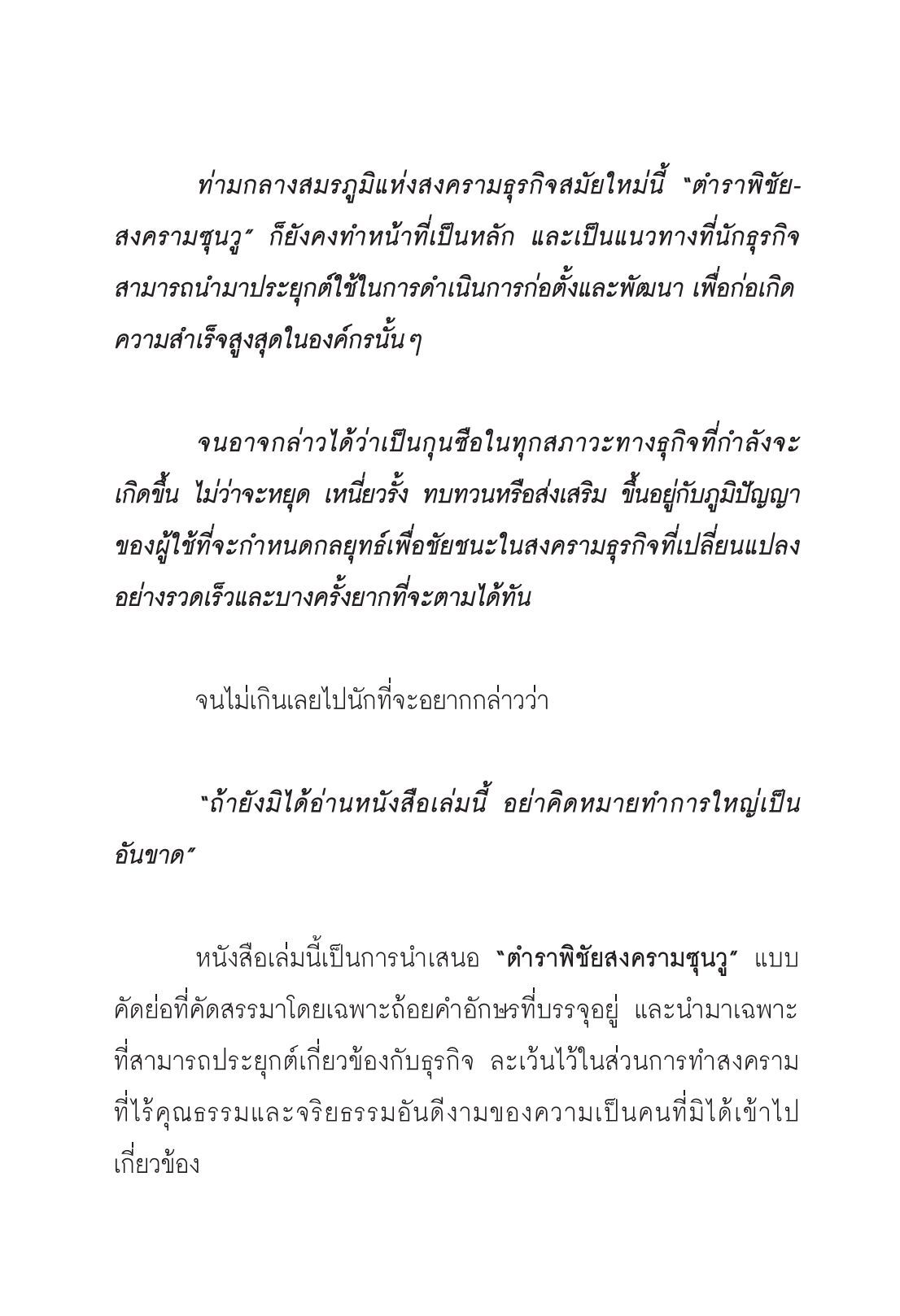 ท่ามกลางสมรภูมิแห่งสงครามธุรกิจสมัยใหม่นี้ "ตำราพิชัยสงครามซุนวู" ก็ยังคงทำหน้าที่เป็นหลัก และเป็นแนวทางที่นักธุรกิจสามารถนำมาประยุกต์ใช้ในการดำเนินการก่อตั้งและพัฒนา เพื่อก่อเกิดความสำเร็จสูงสุดในองค์กรนั้นๆ

จนอาจกล่าวได้ว่าเป็นกุนซือในทุกสภาวะทางธุกิจที่กำลังจะเกิดขึ้น ไม่ว่าจะหยุด เหนี่ยวรั้ง ทบทวนหรือส่งเสริม ขึ้นอยู่กับภูมิปัญญาของผู้ใช้ที่จะกำหนดกลยุทธ์เพื่อชัยชนะในสงครามธุรกิจที่เปลี่ยนแปลงอย่างรวดเร็วและบางครั้งยากที่จะตามได้ทัน

จนไม่เกินเลยไปนักที่จะอยากกล่าวว่า

"ถ้ายังมิได้อ่านหนังสือเล่มนี้ อย่าคิดหมายทำการใหญ่เป็นอันขาด"

หนังสือเล่มนี้เป็นการนำเสนอ "ตำราพิชัยสงครามซุนวู" แบบคัดย่อที่คัดสรรมาโดยเฉพาะถ้อยคำอักษรที่บรรจุอยู่ และนำมาเฉพาะที่สามารถประยุกต์เกี่ยวข้องกับธุรกิจ ละเว้นไว้ในส่วนการทำสงครามที่ไร้คุณธรรมและจริยธรรมอันดีงามของความเป็นคนที่มิได้เข้าไปเกี่ยวข้อง